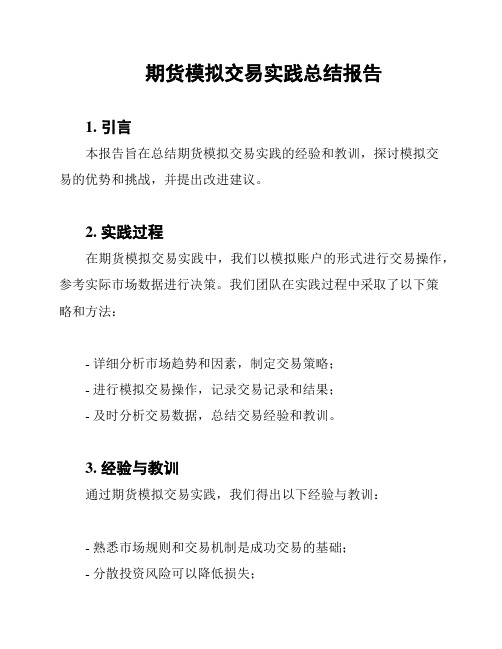 期货模拟交易实践总结报告

1. 引言

本报告旨在总结期货模拟交易实践的经验和教训，探讨模拟交易的优势和挑战，并提出改进建议。

2. 实践过程

在期货模拟交易实践中，我们以模拟账户的形式进行交易操作，参考实际市场数据进行决策。我们团队在实践过程中采取了以下策略和方法：

- 详细分析市场趋势和因素，制定交易策略；
- 进行模拟交易操作，记录交易记录和结果；
- 及时分析交易数据，总结交易经验和教训。

3. 经验与教训

通过期货模拟交易实践，我们得出以下经验与教训：

- 熟悉市场规则和交易机制是成功交易的基础；
- 分散投资风险可以降低损失；